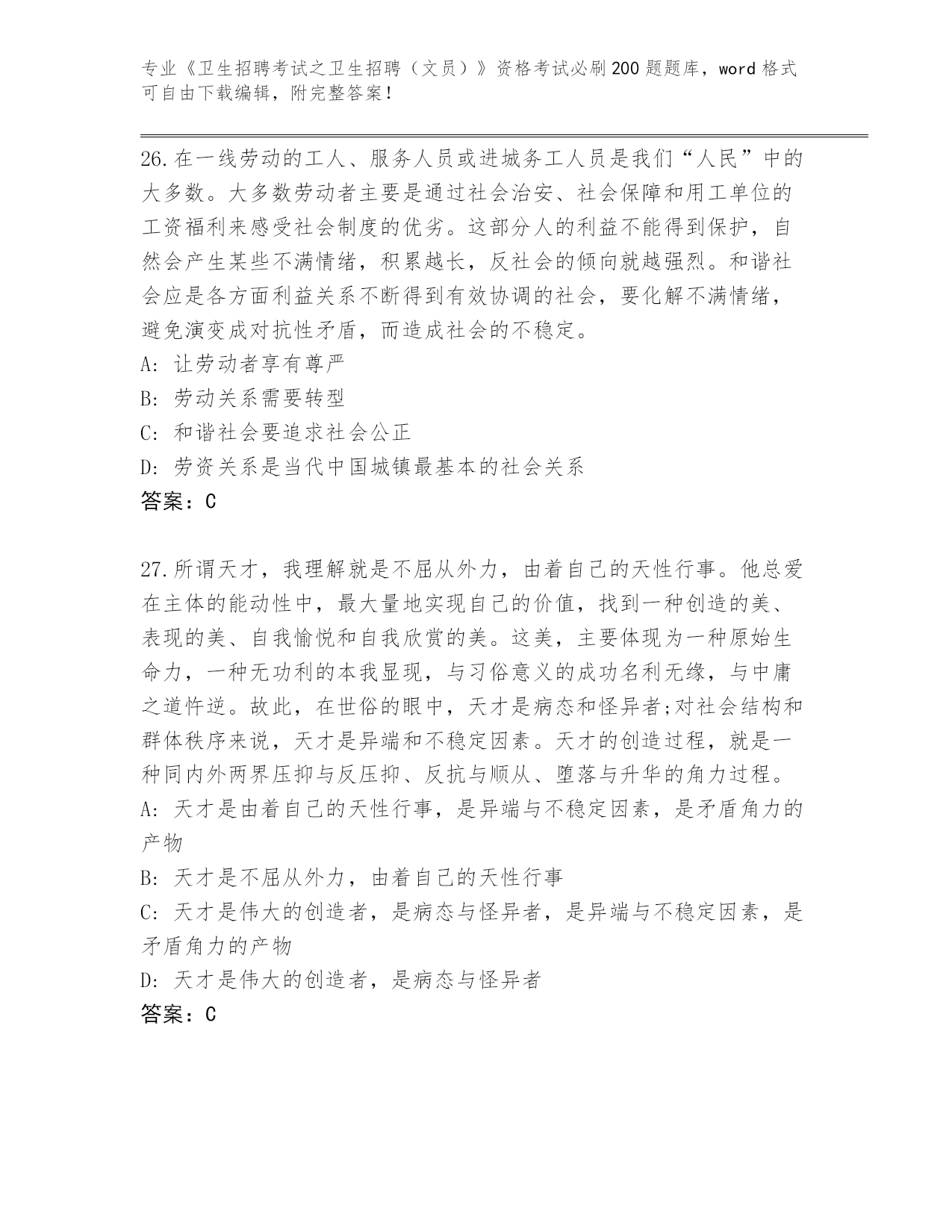 专业《卫生招聘考试之卫生招聘（文员）》资格考试必刷200题题库，word格式可自由下载编辑，附完整答案！

26.在一线劳动的工人、服务人员或进城务工人员是我们“人民”中的大多数。大多数劳动者主要是通过社会治安、社会保障和用工单位的工资福利来感受社会制度的优劣。这部分人的利益不能得到保护，自然会产生某些不满情绪，积累越长，反社会的倾向就越强烈。和谐社会应是各方面利益关系不断得到有效协调的社会，要化解不满情绪，避免演变成对抗性矛盾，而造成社会的不稳定。
A: 让劳动者享有尊严
B: 劳动关系需要转型
C: 和谐社会要追求社会公正
D: 劳资关系是当代中国城镇最基本的社会关系
答案：C

27.所谓天才，我理解就是不屈从外力，由着自己的天性行事。他总爱在主体的能动性中，最大量地实现自己的价值，找到一种创造的美、表现的美、自我愉悦和自我欣赏的美。这美，主要体现为一种原始生命力，一种无功利的本我显现，与习俗意义的成功名利无缘，与中庸之道忤逆。故此，在世俗的眼中，天才是病态和怪异者;对社会结构和群体秩序来说，天才是异端和不稳定因素。天才的创造过程，就是一种同内外两界压抑与反压抑、反抗与顺从、堕落与升华的角力过程。
A: 天才是由着自己的天性行事，是异端与不稳定因素，是矛盾角力的产物
B: 天才是不屈从外力，由着自己的天性行事
C: 天才是伟大的创造者，是病态与怪异者，是异端与不稳定因素，是矛盾角力的产物
D: 天才是伟大的创造者，是病态与怪异者
答案：C